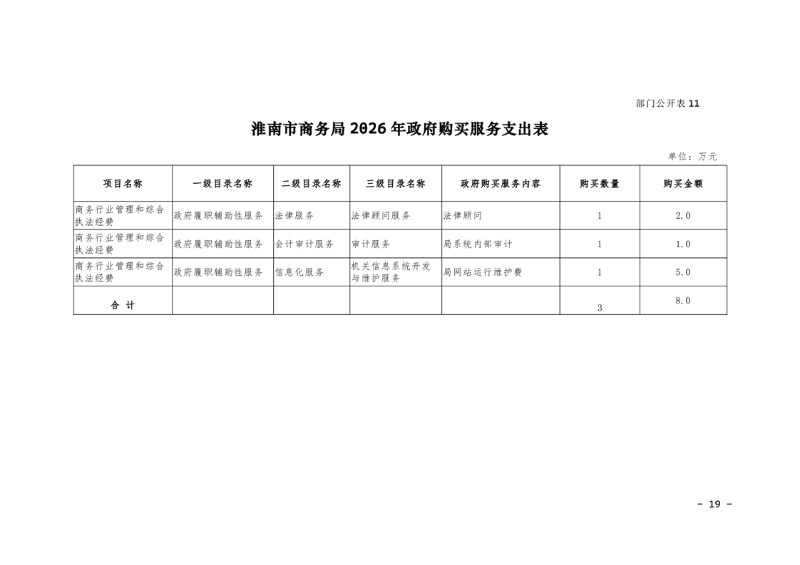 部门公开表 11

淮南市商务局 2026 年政府购买服务支出表

单位：万元

| 项目名称 | 一级目录名称 | 二级目录名称 | 三级目录名称 | 政府购买服务内容 | 购买数量 | 购买金额 |
|---|---|---|---|---|---|---|
| 商务行业管理和综合执法经费 | 政府履职辅助性服务 | 法律服务 | 法律顾问服务 | 法律顾问 | 1 | 2.0 |
| 商务行业管理和综合执法经费 | 政府履职辅助性服务 | 会计审计服务 | 审计服务 | 局系统内部审计 | 1 | 1.0 |
| 商务行业管理和综合执法经费 | 政府履职辅助性服务 | 信息化服务 | 机关信息系统开发与维护服务 | 局网站运行维护费 | 1 | 5.0 |
| 合 计 | | | | | 3 | 8.0 |

- 19 -